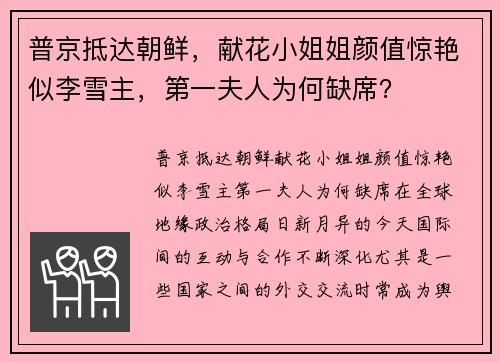 普京抵达朝鲜，献花小姐姐颜值惊艳似李雪主，第一夫人为何缺席？

普京抵达朝鲜献花小姐姐颜值惊艳似李雪主第一夫人为何缺席在全球地缘政治格局日新月异的今天国际间的互动与合作不断深化尤其是一些国家之间的外交交流时常成为舆